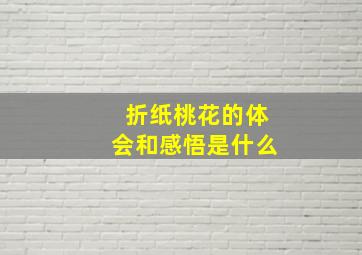 折纸桃花的体会和感悟是什么